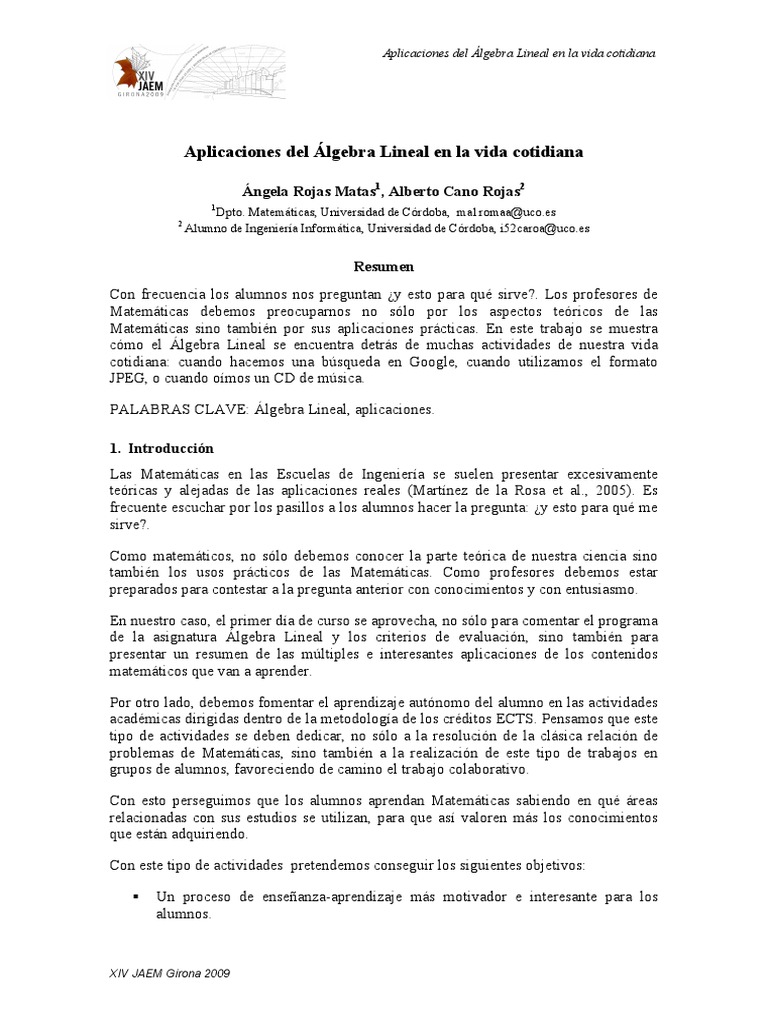 XIV JAEM GIRONA2009

Aplicaciones del Álgebra Lineal en la vida cotidiana

Aplicaciones del Álgebra Lineal en la vida cotidiana

Ángela Rojas Matas$^1$, Alberto Cano Rojas$^2$

$^1$Dpto. Matemáticas, Universidad de Córdoba, ma1romaa@uco.es
$^2$ Alumno de Ingeniería Informática, Universidad de Córdoba, i52caroa@uco.es

Resumen

Con frecuencia los alumnos nos preguntan ¿y esto para qué sirve?. Los profesores de Matemáticas debemos preocuparnos no sólo por los aspectos teóricos de las Matemáticas sino también por sus aplicaciones prácticas. En este trabajo se muestra cómo el Álgebra Lineal se encuentra detrás de muchas actividades de nuestra vida cotidiana: cuando hacemos una búsqueda en Google, cuando utilizamos el formato JPEG, o cuando oímos un CD de música.

PALABRAS CLAVE: Álgebra Lineal, aplicaciones.

1. Introducción

Las Matemáticas en las Escuelas de Ingeniería se suelen presentar excesivamente teóricas y alejadas de las aplicaciones reales (Martínez de la Rosa et al., 2005). Es frecuente escuchar por los pasillos a los alumnos hacer la pregunta: ¿y esto para qué me sirve?.

Como matemáticos, no sólo debemos conocer la parte teórica de nuestra ciencia sino también los usos prácticos de las Matemáticas. Como profesores debemos estar preparados para contestar a la pregunta anterior con conocimientos y con entusiasmo.

En nuestro caso, el primer día de curso se aprovecha, no sólo para comentar el programa de la asignatura Álgebra Lineal y los criterios de evaluación, sino también para presentar un resumen de las múltiples e interesantes aplicaciones de los contenidos matemáticos que van a aprender.

Por otro lado, debemos fomentar el aprendizaje autónomo del alumno en las actividades académicas dirigidas dentro de la metodología de los créditos ECTS. Pensamos que este tipo de actividades se deben dedicar, no sólo a la resolución de la clásica relación de problemas de Matemáticas, sino también a la realización de este tipo de trabajos en grupos de alumnos, favoreciendo de camino el trabajo colaborativo.

Con esto perseguimos que los alumnos aprendan Matemáticas sabiendo en qué áreas relacionadas con sus estudios se utilizan, para que así valoren más los conocimientos que están adquiriendo.

Con este tipo de actividades pretendemos conseguir los siguientes objetivos:

▪ Un proceso de enseñanza-aprendizaje más motivador e interesante para los alumnos.

XIV JAEM Girona 2009